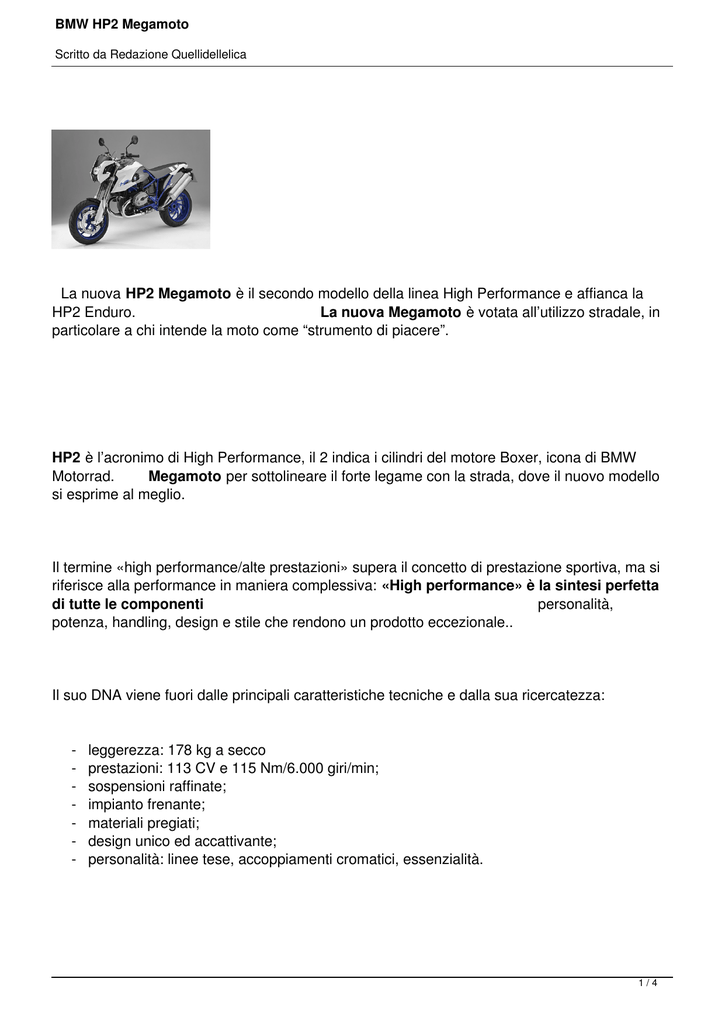 BMW HP2 Megamoto

Scritto da Redazione Quellidellelica

La nuova HP2 Megamoto è il secondo modello della linea High Performance e affianca la HP2 Enduro. La nuova Megamoto è votata all'utilizzo stradale, in particolare a chi intende la moto come "strumento di piacere".

HP2 è l'acronimo di High Performance, il 2 indica i cilindri del motore Boxer, icona di BMW Motorrad. Megamoto per sottolineare il forte legame con la strada, dove il nuovo modello si esprime al meglio.

Il termine «high performance/alte prestazioni» supera il concetto di prestazione sportiva, ma si riferisce alla performance in maniera complessiva: «High performance» è la sintesi perfetta di tutte le componenti personalità, potenza, handling, design e stile che rendono un prodotto eccezionale..

Il suo DNA viene fuori dalle principali caratteristiche tecniche e dalla sua ricercatezza:

- leggerezza: 178 kg a secco
- prestazioni: 113 CV e 115 Nm/6.000 giri/min;
- sospensioni raffinate;
- impianto frenante;
- materiali pregiati;
- design unico ed accattivante;
- personalità: linee tese, accoppiamenti cromatici, essenzialità.

1 / 4